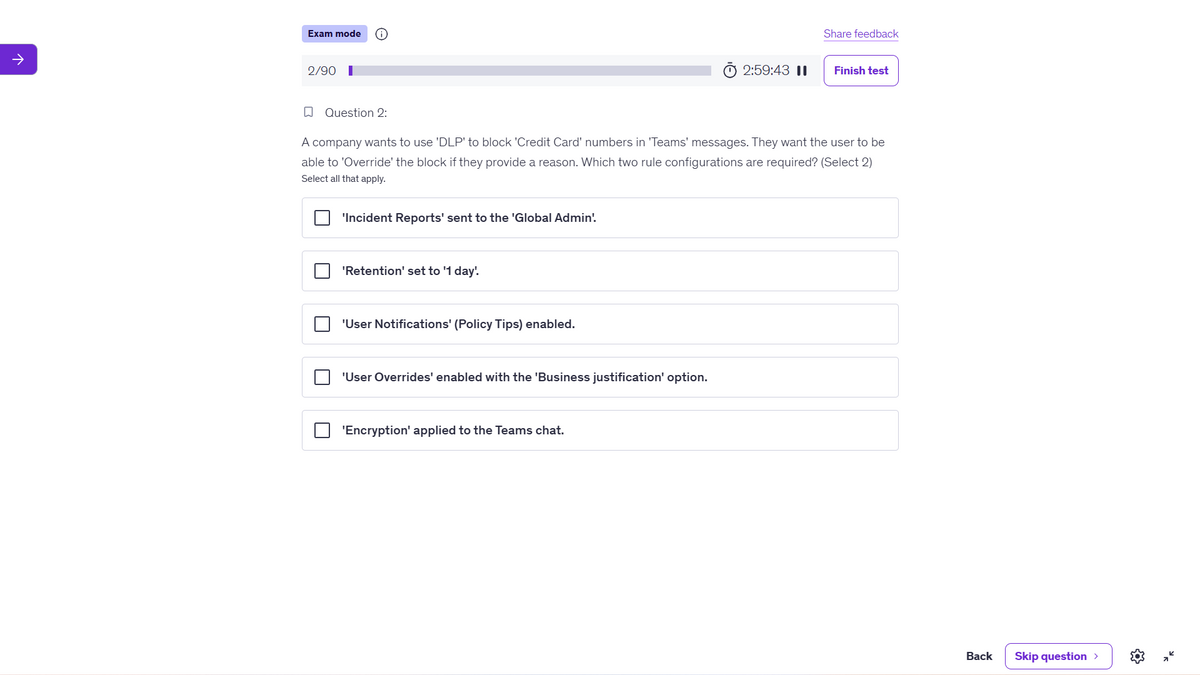 Exam mode

Share feedback

2/90 2:59:43 Finish test

Question 2:

A company wants to use 'DLP' to block 'Credit Card' numbers in 'Teams' messages. They want the user to be able to 'Override' the block if they provide a reason. Which two rule configurations are required? (Select 2)
Select all that apply.

'Incident Reports' sent to the 'Global Admin'.

'Retention' set to '1 day'.

'User Notifications' (Policy Tips) enabled.

'User Overrides' enabled with the 'Business justification' option.

'Encryption' applied to the Teams chat.

Back Skip question